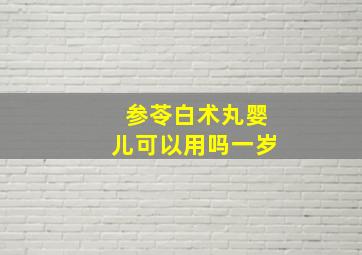 参苓白术丸婴儿可以用吗一岁